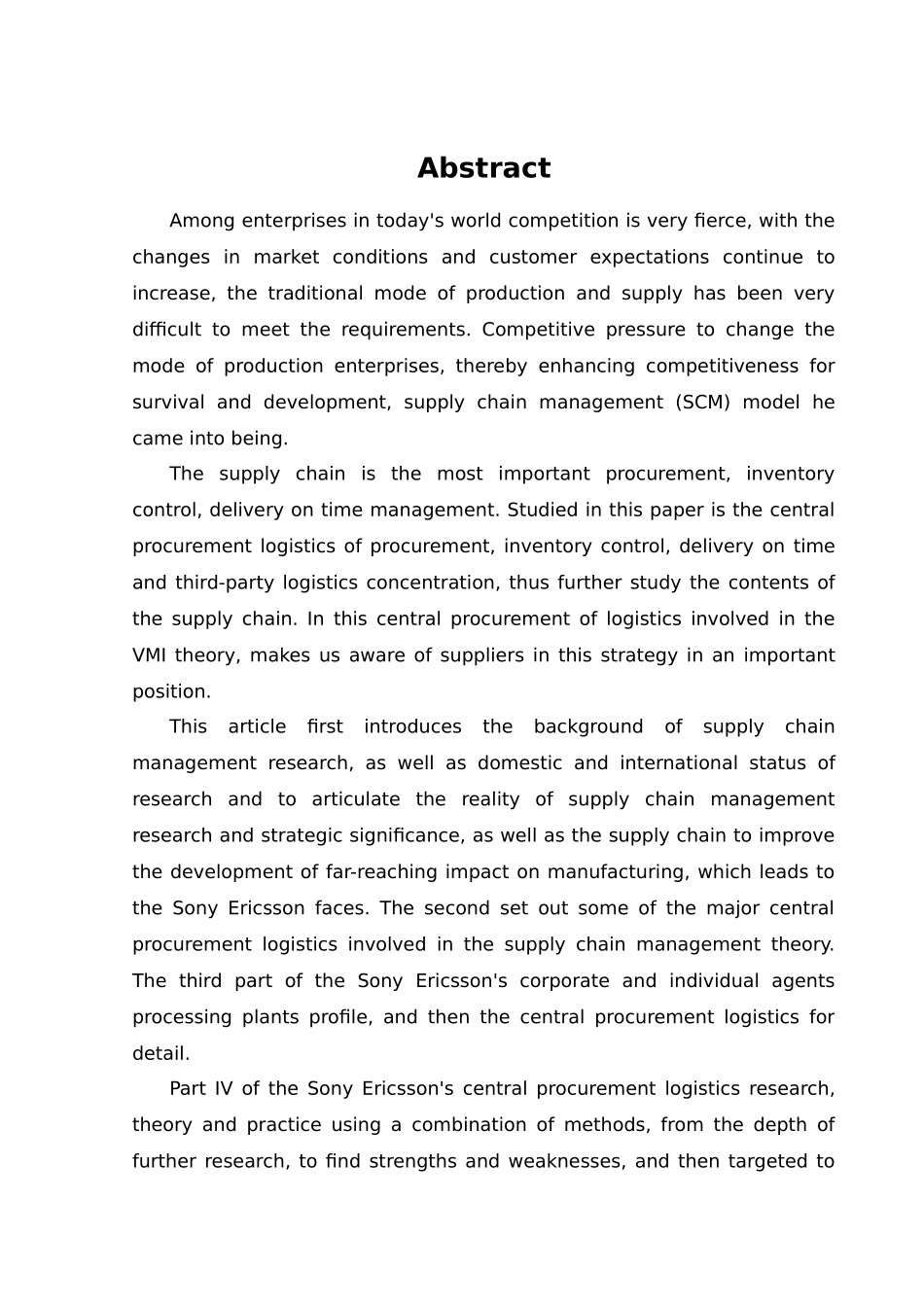 Abstract

Among enterprises in today's world competition is very fierce, with the changes in market conditions and customer expectations continue to increase, the traditional mode of production and supply has been very difficult to meet the requirements. Competitive pressure to change the mode of production enterprises, thereby enhancing competitiveness for survival and development, supply chain management (SCM) model he came into being.

The supply chain is the most important procurement, inventory control, delivery on time management. Studied in this paper is the central procurement logistics of procurement, inventory control, delivery on time and third-party logistics concentration, thus further study the contents of the supply chain. In this central procurement of logistics involved in the VMI theory, makes us aware of suppliers in this strategy in an important position.

This article first introduces the background of supply chain management research, as well as domestic and international status of research and to articulate the reality of supply chain management research and strategic significance, as well as the supply chain to improve the development of far-reaching impact on manufacturing, which leads to the Sony Ericsson faces. The second set out some of the major central procurement logistics involved in the supply chain management theory. The third part of the Sony Ericsson's corporate and individual agents processing plants profile, and then the central procurement logistics for detail.

Part IV of the Sony Ericsson's central procurement logistics research, theory and practice using a combination of methods, from the depth of further research, to find strengths and weaknesses, and then targeted to